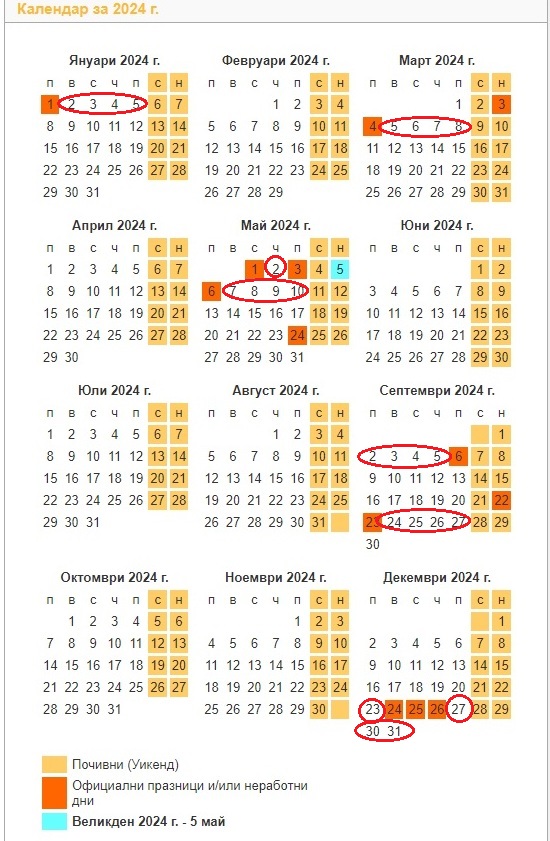 Календар за 2024 г.

Януари 2024 г.

| п | в | с | ч | п | с | н |
|---|---|---|---|---|---|---|
| 1 | 2 | 3 | 4 | 5 | 6 | 7 |
| 8 | 9 | 10 | 11 | 12 | 13 | 14 |
| 15 | 16 | 17 | 18 | 19 | 20 | 21 |
| 22 | 23 | 24 | 25 | 26 | 27 | 28 |
| 29 | 30 | 31 | | | | |

Февруари 2024 г.

| п | в | с | ч | п | с | н |
|---|---|---|---|---|---|---|
| | | | 1 | 2 | 3 | 4 |
| 5 | 6 | 7 | 8 | 9 | 10 | 11 |
| 12 | 13 | 14 | 15 | 16 | 17 | 18 |
| 19 | 20 | 21 | 22 | 23 | 24 | 25 |
| 26 | 27 | 28 | 29 | | | |

Март 2024 г.

| п | в | с | ч | п | с | н |
|---|---|---|---|---|---|---|
| | | | | 1 | 2 | 3 |
| 4 | 5 | 6 | 7 | 8 | 9 | 10 |
| 11 | 12 | 13 | 14 | 15 | 16 | 17 |
| 18 | 19 | 20 | 21 | 22 | 23 | 24 |
| 25 | 26 | 27 | 28 | 29 | 30 | 31 |

Април 2024 г.

| п | в | с | ч | п | с | н |
|---|---|---|---|---|---|---|
| 1 | 2 | 3 | 4 | 5 | 6 | 7 |
| 8 | 9 | 10 | 11 | 12 | 13 | 14 |
| 15 | 16 | 17 | 18 | 19 | 20 | 21 |
| 22 | 23 | 24 | 25 | 26 | 27 | 28 |
| 29 | 30 | | | | | |

Май 2024 г.

| п | в | с | ч | п | с | н |
|---|---|---|---|---|---|---|
| | | 1 | 2 | 3 | 4 | 5 |
| 6 | 7 | 8 | 9 | 10 | 11 | 12 |
| 13 | 14 | 15 | 16 | 17 | 18 | 19 |
| 20 | 21 | 22 | 23 | 24 | 25 | 26 |
| 27 | 28 | 29 | 30 | 31 | | |

Юни 2024 г.

| п | в | с | ч | п | с | н |
|---|---|---|---|---|---|---|
| | | | | | 1 | 2 |
| 3 | 4 | 5 | 6 | 7 | 8 | 9 |
| 10 | 11 | 12 | 13 | 14 | 15 | 16 |
| 17 | 18 | 19 | 20 | 21 | 22 | 23 |
| 24 | 25 | 26 | 27 | 28 | 29 | 30 |

Юли 2024 г.

| п | в | с | ч | п | с | н |
|---|---|---|---|---|---|---|
| 1 | 2 | 3 | 4 | 5 | 6 | 7 |
| 8 | 9 | 10 | 11 | 12 | 13 | 14 |
| 15 | 16 | 17 | 18 | 19 | 20 | 21 |
| 22 | 23 | 24 | 25 | 26 | 27 | 28 |
| 29 | 30 | 31 | | | | |

Август 2024 г.

| п | в | с | ч | п | с | н |
|---|---|---|---|---|---|---|
| | | | 1 | 2 | 3 | 4 |
| 5 | 6 | 7 | 8 | 9 | 10 | 11 |
| 12 | 13 | 14 | 15 | 16 | 17 | 18 |
| 19 | 20 | 21 | 22 | 23 | 24 | 25 |
| 26 | 27 | 28 | 29 | 30 | 31 | |

Септември 2024 г.

| п | в | с | ч | п | с | н |
|---|---|---|---|---|---|---|
| | | | | | | 1 |
| 2 | 3 | 4 | 5 | 6 | 7 | 8 |
| 9 | 10 | 11 | 12 | 13 | 14 | 15 |
| 16 | 17 | 18 | 19 | 20 | 21 | 22 |
| 23 | 24 | 25 | 26 | 27 | 28 | 29 |
| 30 | | | | | | |

Октомври 2024 г.

| п | в | с | ч | п | с | н |
|---|---|---|---|---|---|---|
| | 1 | 2 | 3 | 4 | 5 | 6 |
| 7 | 8 | 9 | 10 | 11 | 12 | 13 |
| 14 | 15 | 16 | 17 | 18 | 19 | 20 |
| 21 | 22 | 23 | 24 | 25 | 26 | 27 |
| 28 | 29 | 30 | 31 | | | |

Ноември 2024 г.

| п | в | с | ч | п | с | н |
|---|---|---|---|---|---|---|
| | | | | 1 | 2 | 3 |
| 4 | 5 | 6 | 7 | 8 | 9 | 10 |
| 11 | 12 | 13 | 14 | 15 | 16 | 17 |
| 18 | 19 | 20 | 21 | 22 | 23 | 24 |
| 25 | 26 | 27 | 28 | 29 | 30 | |

Декември 2024 г.

| п | в | с | ч | п | с | н |
|---|---|---|---|---|---|---|
| | | | | | | 1 |
| 2 | 3 | 4 | 5 | 6 | 7 | 8 |
| 9 | 10 | 11 | 12 | 13 | 14 | 15 |
| 16 | 17 | 18 | 19 | 20 | 21 | 22 |
| 23 | 24 | 25 | 26 | 27 | 28 | 29 |
| 30 | 31 | | | | | |

Почивни (Уикенд)
Официални празници и/или неработни дни
Великден 2024 г. - 5 май